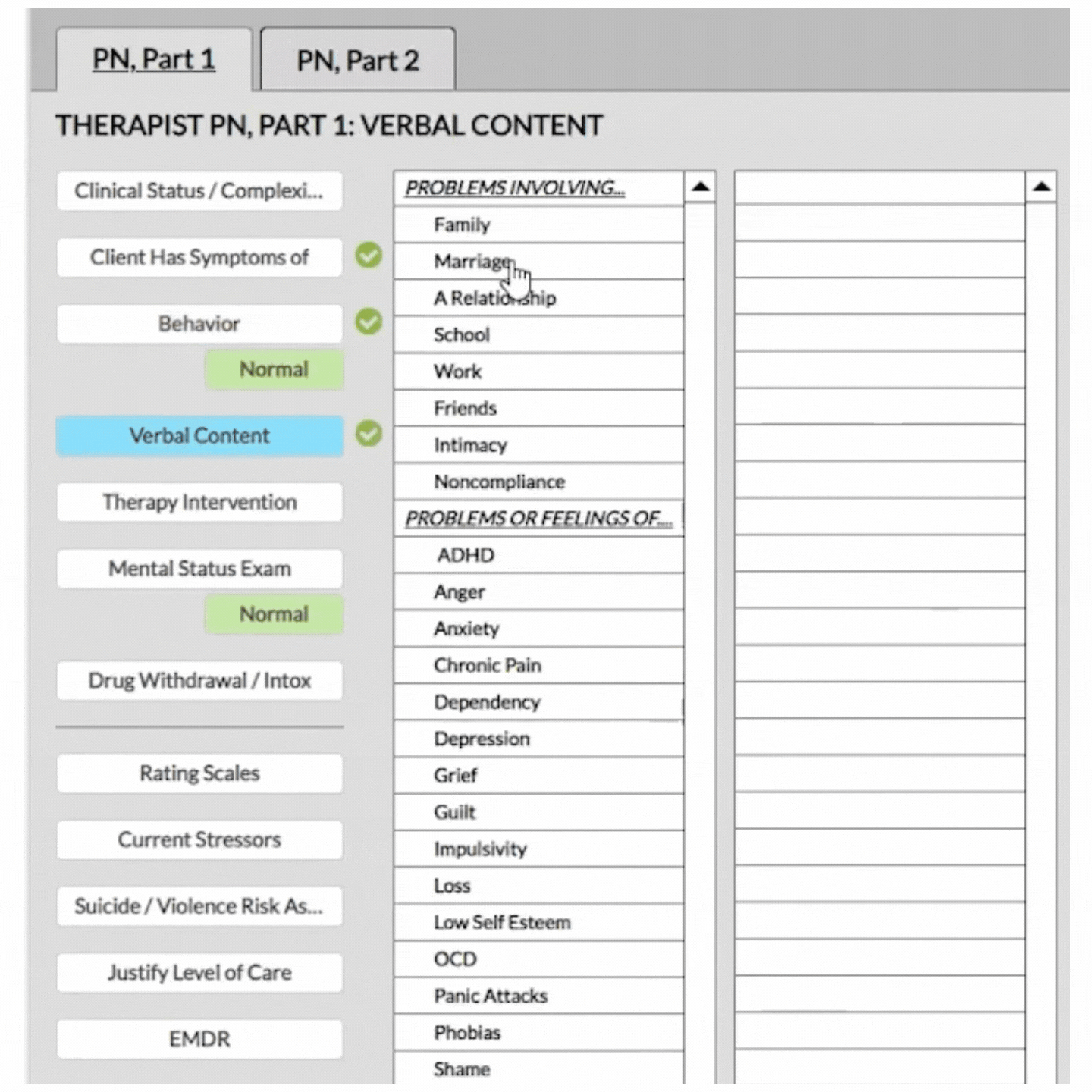 PN, Part 1

PN, Part 2

THERAPIST PN, PART 1: VERBAL CONTENT

Clinical Status / Complexi...

Client Has Symptoms of

Behavior

Normal

Verbal Content

Therapy Intervention

Mental Status Exam

Normal

Drug Withdrawal / Intox

Rating Scales

Current Stressors

Suicide / Violence Risk As...

Justify Level of Care

EMDR

PROBLEMS INVOLVING...
Family
Marriage
A Relationship
School
Work
Friends
Intimacy
Noncompliance
PROBLEMS OR FEELINGS OF...
ADHD
Anger
Anxiety
Chronic Pain
Dependency
Depression
Grief
Guilt
Impulsivity
Loss
Low Self Esteem
OCD
Panic Attacks
Phobias
Shame